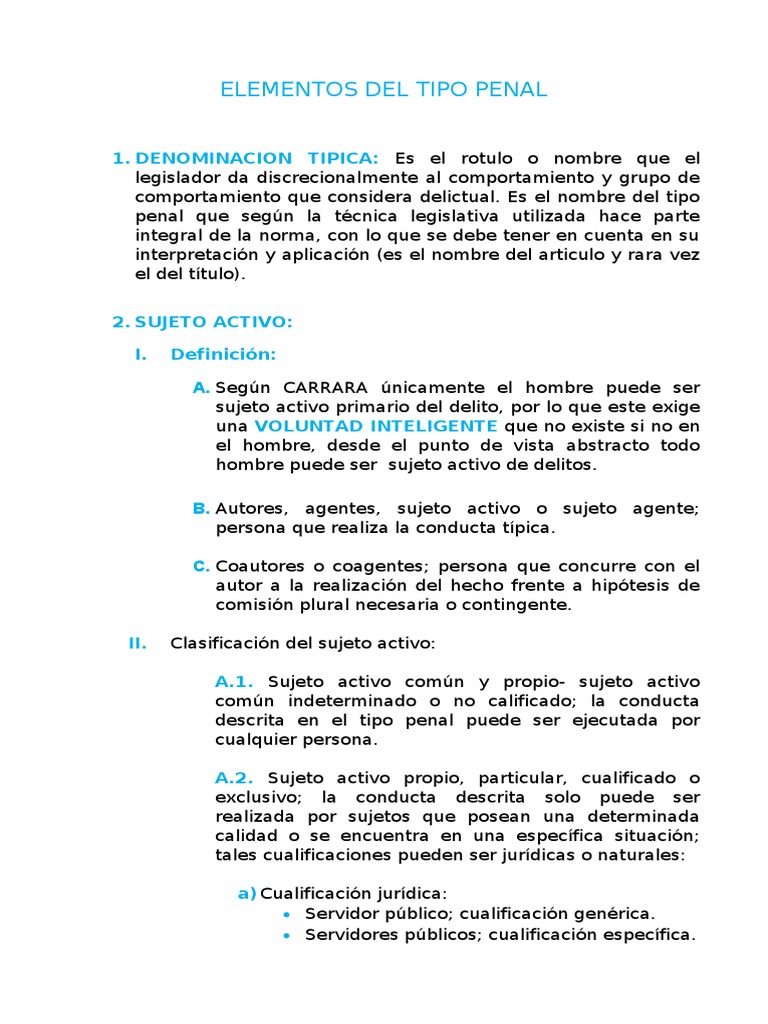 ELEMENTOS DEL TIPO PENAL

1. DENOMINACION TIPICA: Es el rotulo o nombre que el legislador da discrecionalmente al comportamiento y grupo de comportamiento que considera delictual. Es el nombre del tipo penal que según la técnica legislativa utilizada hace parte integral de la norma, con lo que se debe tener en cuenta en su interpretación y aplicación (es el nombre del articulo y rara vez el del título).

2. SUJETO ACTIVO:

I. Definición:

A. Según CARRARA únicamente el hombre puede ser sujeto activo primario del delito, por lo que este exige una VOLUNTAD INTELIGENTE que no existe si no en el hombre, desde el punto de vista abstracto todo hombre puede ser sujeto activo de delitos.

B. Autores, agentes, sujeto activo o sujeto agente; persona que realiza la conducta típica.

C. Coautores o coagentes; persona que concurre con el autor a la realización del hecho frente a hipótesis de comisión plural necesaria o contingente.

II. Clasificación del sujeto activo:

A.1. Sujeto activo común y propio- sujeto activo común indeterminado o no calificado; la conducta descrita en el tipo penal puede ser ejecutada por cualquier persona.

A.2. Sujeto activo propio, particular, cualificado o exclusivo; la conducta descrita solo puede ser realizada por sujetos que posean una determinada calidad o se encuentra en una específica situación; tales cualificaciones pueden ser jurídicas o naturales:

a) Cualificación jurídica:
• Servidor público; cualificación genérica.
• Servidores públicos; cualificación específica.